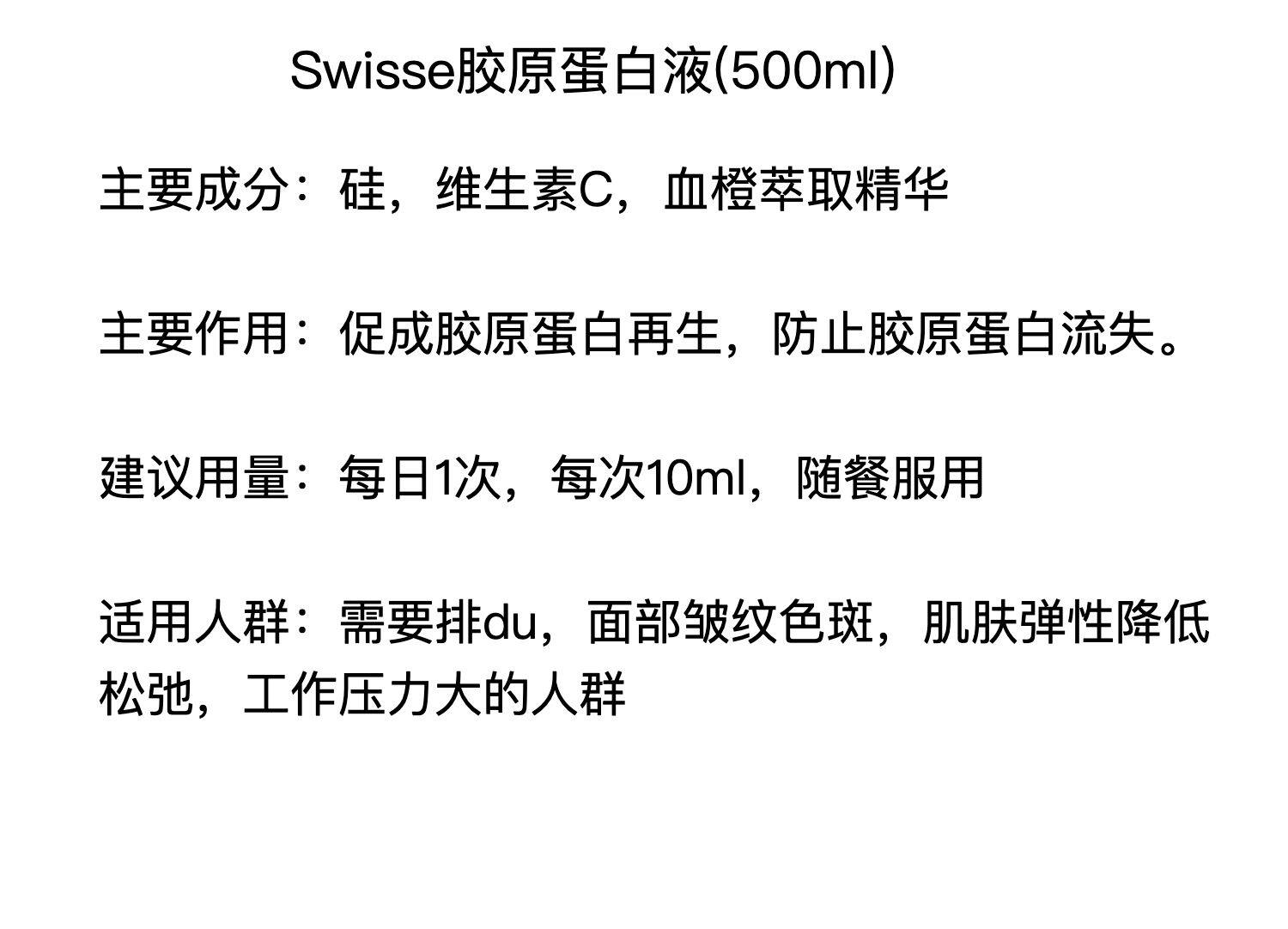 Swisse胶原蛋白液(500ml)

主要成分：硅，维生素C，血橙萃取精华

主要作用：促成胶原蛋白再生，防止胶原蛋白流失。

建议用量：每日1次，每次10ml，随餐服用

适用人群：需要排du，面部皱纹色斑，肌肤弹性降低松弛，工作压力大的人群